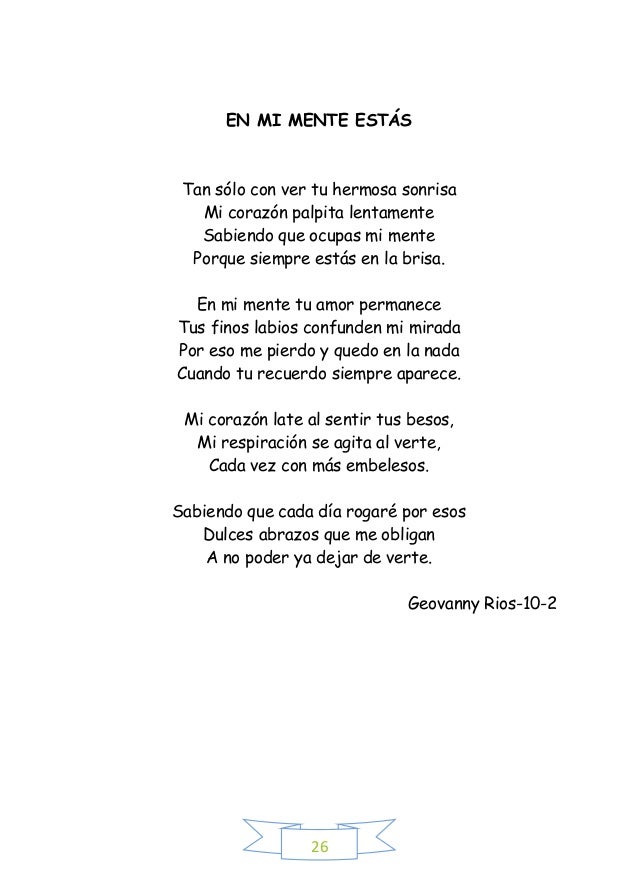 EN MI MENTE ESTÁS

Tan sólo con ver tu hermosa sonrisa
Mi corazón palpita lentamente
Sabiendo que ocupas mi mente
Porque siempre estás en la brisa.

En mi mente tu amor permanece
Tus finos labios confunden mi mirada
Por eso me pierdo y quedo en la nada
Cuando tu recuerdo siempre aparece.

Mi corazón late al sentir tus besos,
Mi respiración se agita al verte,
Cada vez con más embelesos.

Sabiendo que cada día rogaré por esos
Dulces abrazos que me obligan
A no poder ya dejar de verte.

Geovanny Rios-10-2

26